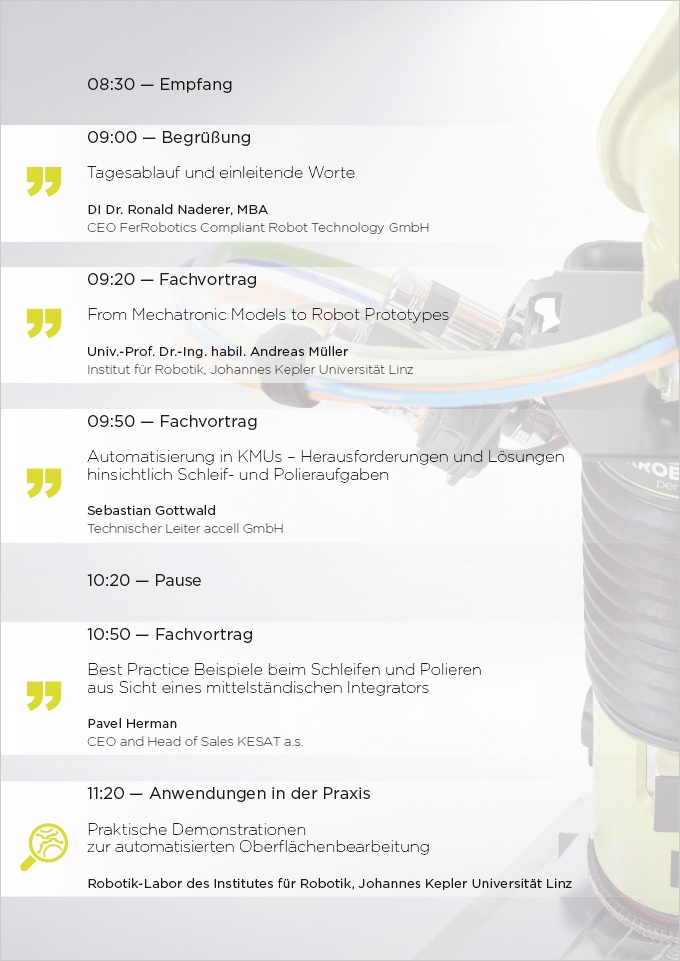 08:30 — Empfang

09:00 — Begrüßung

Tagesablauf und einleitende Worte

DI Dr. Ronald Naderer, MBA
CEO FerRobotics Compliant Robot Technology GmbH

09:20 — Fachvortrag

From Mechatronic Models to Robot Prototypes

Univ.-Prof. Dr.-Ing. habil. Andreas Müller
Institut für Robotik, Johannes Kepler Universität Linz

09:50 — Fachvortrag

Automatisierung in KMUs – Herausforderungen und Lösungen hinsichtlich Schleif- und Polieraufgaben

Sebastian Gottwald
Technischer Leiter accell GmbH

10:20 — Pause

10:50 — Fachvortrag

Best Practice Beispiele beim Schleifen und Polieren aus Sicht eines mittelständischen Integrators

Pavel Herman
CEO and Head of Sales KESAT a.s.

11:20 — Anwendungen in der Praxis

Praktische Demonstrationen zur automatisierten Oberflächenbearbeitung

Robotik-Labor des Institutes für Robotik, Johannes Kepler Universität Linz